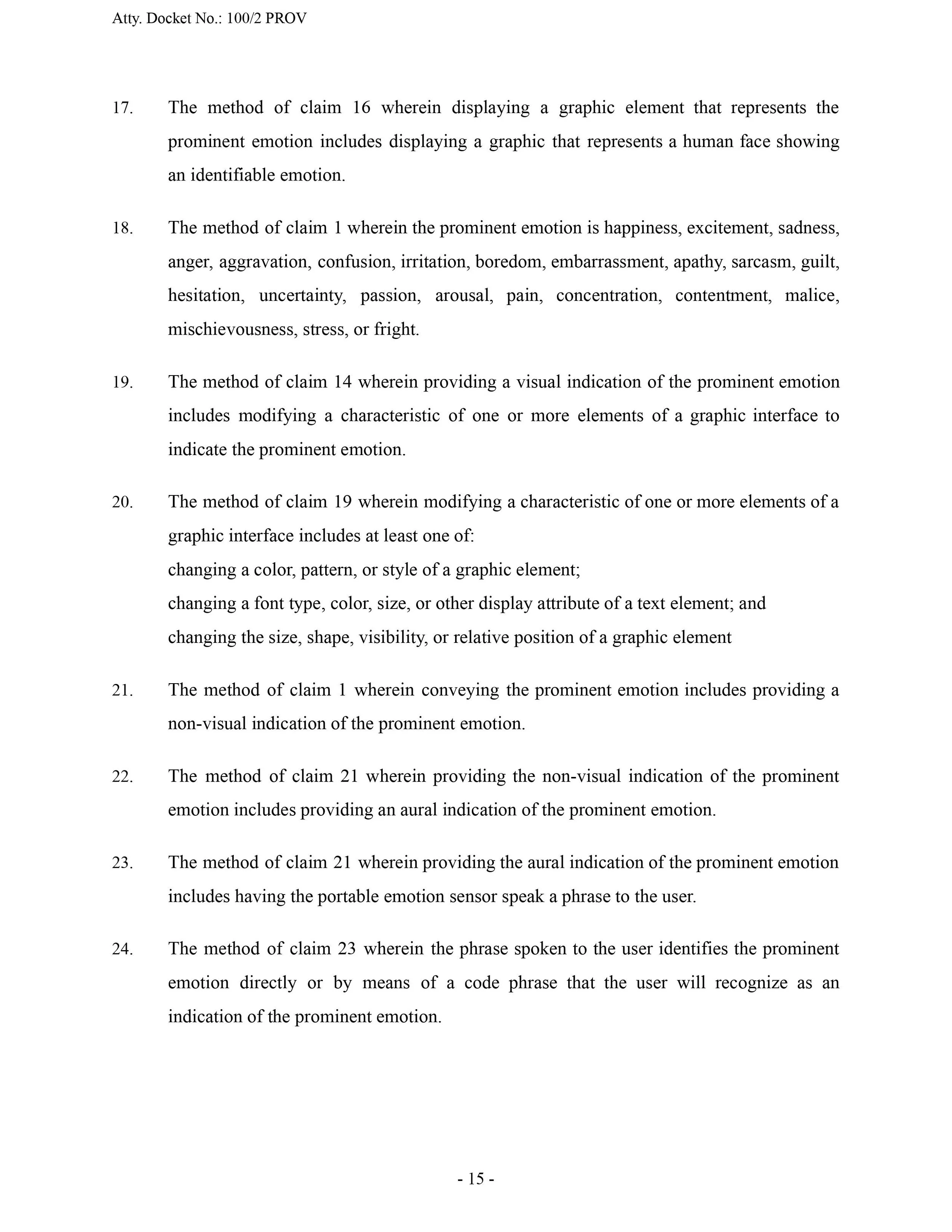 Atty. Docket No.: 100/2 PROV

17. The method of claim 16 wherein displaying a graphic element that represents the prominent emotion includes displaying a graphic that represents a human face showing an identifiable emotion.

18. The method of claim 1 wherein the prominent emotion is happiness, excitement, sadness, anger, aggravation, confusion, irritation, boredom, embarrassment, apathy, sarcasm, guilt, hesitation, uncertainty, passion, arousal, pain, concentration, contentment, malice, mischievousness, stress, or fright.

19. The method of claim 14 wherein providing a visual indication of the prominent emotion includes modifying a characteristic of one or more elements of a graphic interface to indicate the prominent emotion.

20. The method of claim 19 wherein modifying a characteristic of one or more elements of a graphic interface includes at least one of:
changing a color, pattern, or style of a graphic element;
changing a font type, color, size, or other display attribute of a text element; and
changing the size, shape, visibility, or relative position of a graphic element

21. The method of claim 1 wherein conveying the prominent emotion includes providing a non-visual indication of the prominent emotion.

22. The method of claim 21 wherein providing the non-visual indication of the prominent emotion includes providing an aural indication of the prominent emotion.

23. The method of claim 21 wherein providing the aural indication of the prominent emotion includes having the portable emotion sensor speak a phrase to the user.

24. The method of claim 23 wherein the phrase spoken to the user identifies the prominent emotion directly or by means of a code phrase that the user will recognize as an indication of the prominent emotion.

- 15 -